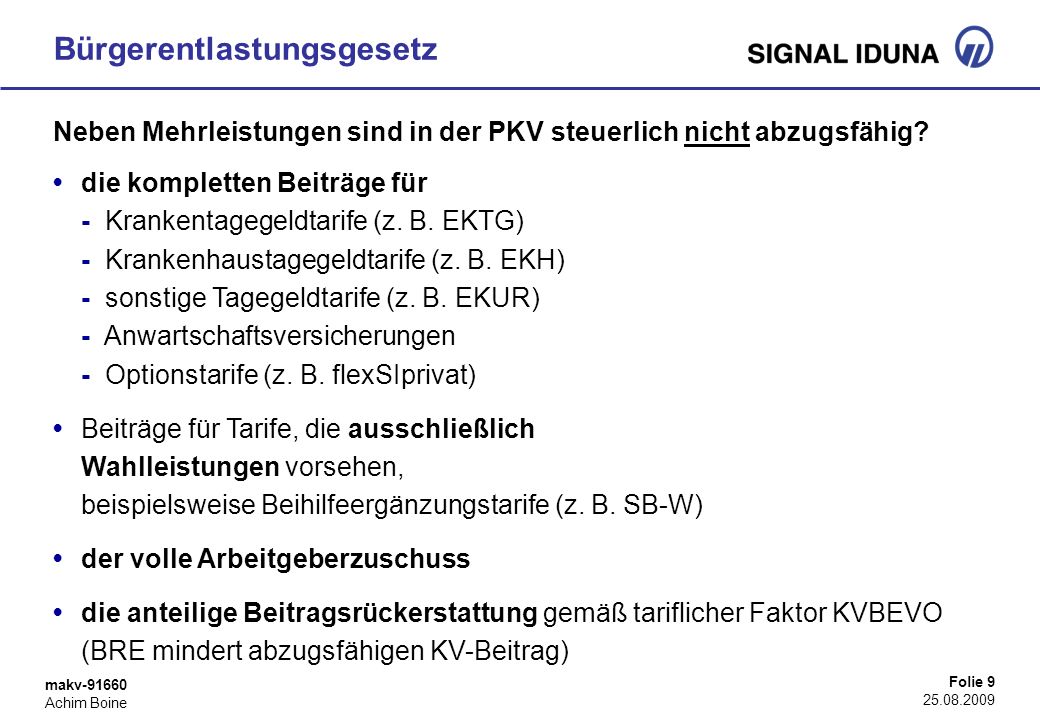 Bürgerentlastungsgesetz

SIGNAL IDUNA

Neben Mehrleistungen sind in der PKV steuerlich nicht abzugsfähig?

• die kompletten Beiträge für
- Krankentagegeldtarife (z. B. EKTG)
- Krankenhaustagegeldtarife (z. B. EKH)
- sonstige Tagegeldtarife (z. B. EKUR)
- Anwartschaftsversicherungen
- Optionstarife (z. B. flexSIprivat)

• Beiträge für Tarife, die ausschließlich Wahlleistungen vorsehen, beispielsweise Beihilfeergänzungstarife (z. B. SB-W)

• der volle Arbeitgeberzuschuss

• die anteilige Beitragsrückerstattung gemäß tariflicher Faktor KVBEVO (BRE mindert abzugsfähigen KV-Beitrag)

makv-91660
Achim Boine

Folie 9
25.08.2009